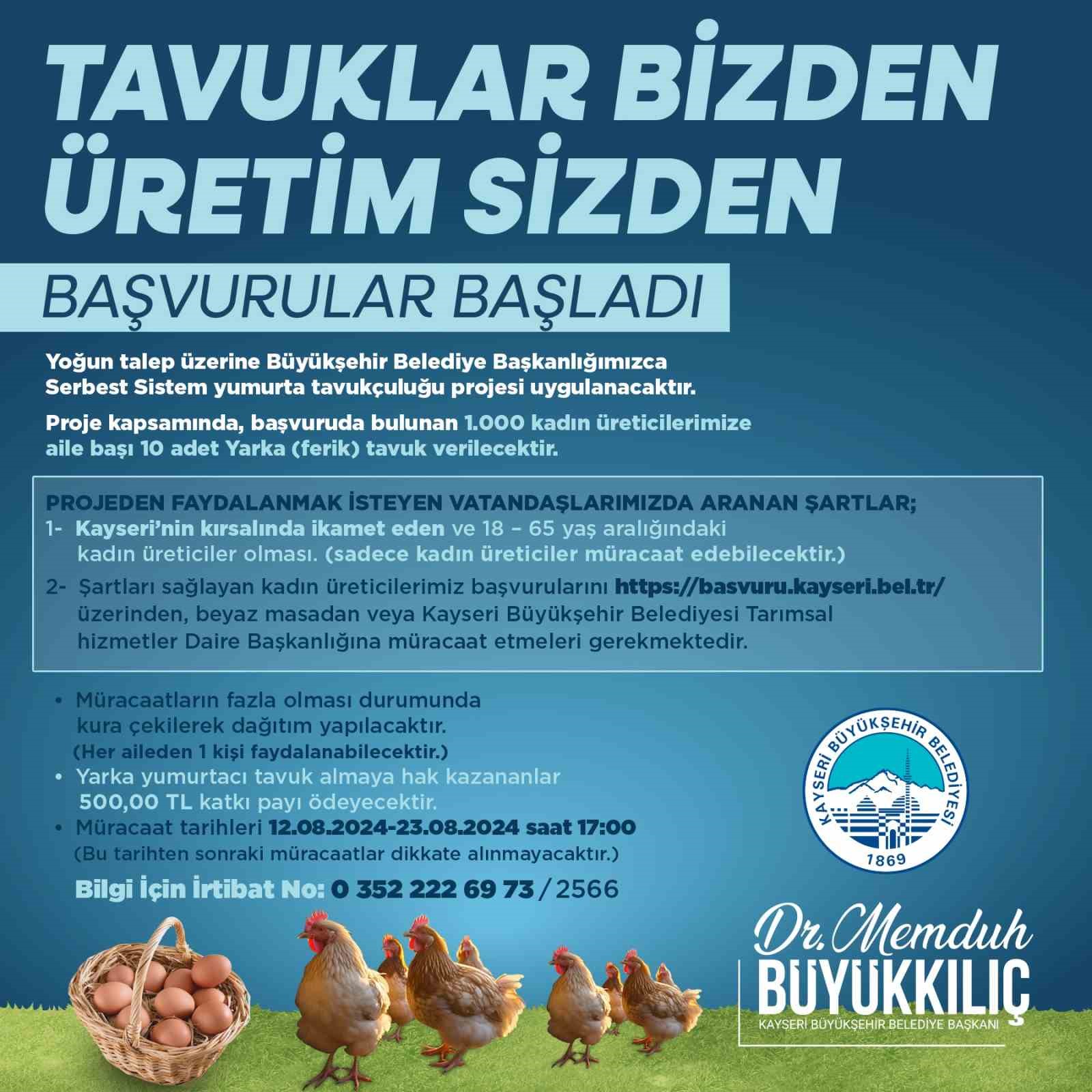 TAVUKLAR BİZDEN ÜRETİM SİZDEN

BAŞVURULAR BAŞLADI

Yoğun talep üzerine Büyükşehir Belediye Başkanlığımızca Serbest Sistem yumurta tavukçuluğu projesi uygulanacaktır.

Proje kapsamında, başvuruda bulunan 1.000 kadın üreticilerimize aile başı 10 adet Yarka (ferik) tavuk verilecektir.

PROJEDEN FAYDALANMAK İSTEYEN VATANDAŞLARIMIZDA ARANAN ŞARTLAR;
1- Kayseri'nin kırsalında ikamet eden ve 18 – 65 yaş aralığındaki kadın üreticiler olması. (sadece kadın üreticiler müracaat edebilecektir.)
2- Şartları sağlayan kadın üreticilerimiz başvurularını https://basvuru.kayseri.bel.tr/ üzerinden, beyaz masadan veya Kayseri Büyükşehir Belediyesi Tarımsal hizmetler Daire Başkanlığına müracaat etmeleri gerekmektedir.

• Müracaatların fazla olması durumunda kura çekilerek dağıtım yapılacaktır. (Her aileden 1 kişi faydalanabilecektir.)
• Yarka yumurtacı tavuk almaya hak kazananlar 500,00 TL katkı payı ödeyecektir.
• Müracaat tarihleri 12.08.2024-23.08.2024 saat 17:00 (Bu tarihten sonraki müracaatlar dikkate alınmayacaktır.)

Bilgi İçin İrtibat No: 0 352 222 69 73 / 2566

KAYSERİ BÜYÜKŞEHİR BELEDİYESİ
1869

Dr. Memduh
BÜYÜKKILIÇ
KAYSERİ BÜYÜKŞEHİR BELEDİYE BAŞKANI